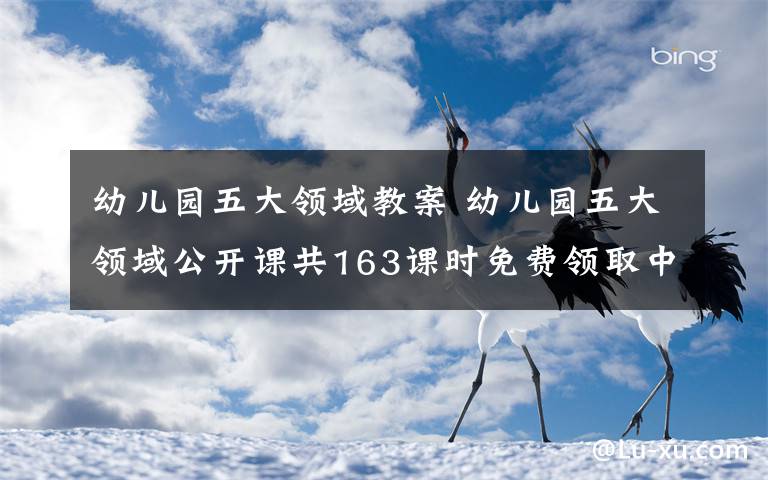 bing

幼儿园五大领域教案 幼儿园五大领域公开课共163课时免费领取中

@Lu-xu.com